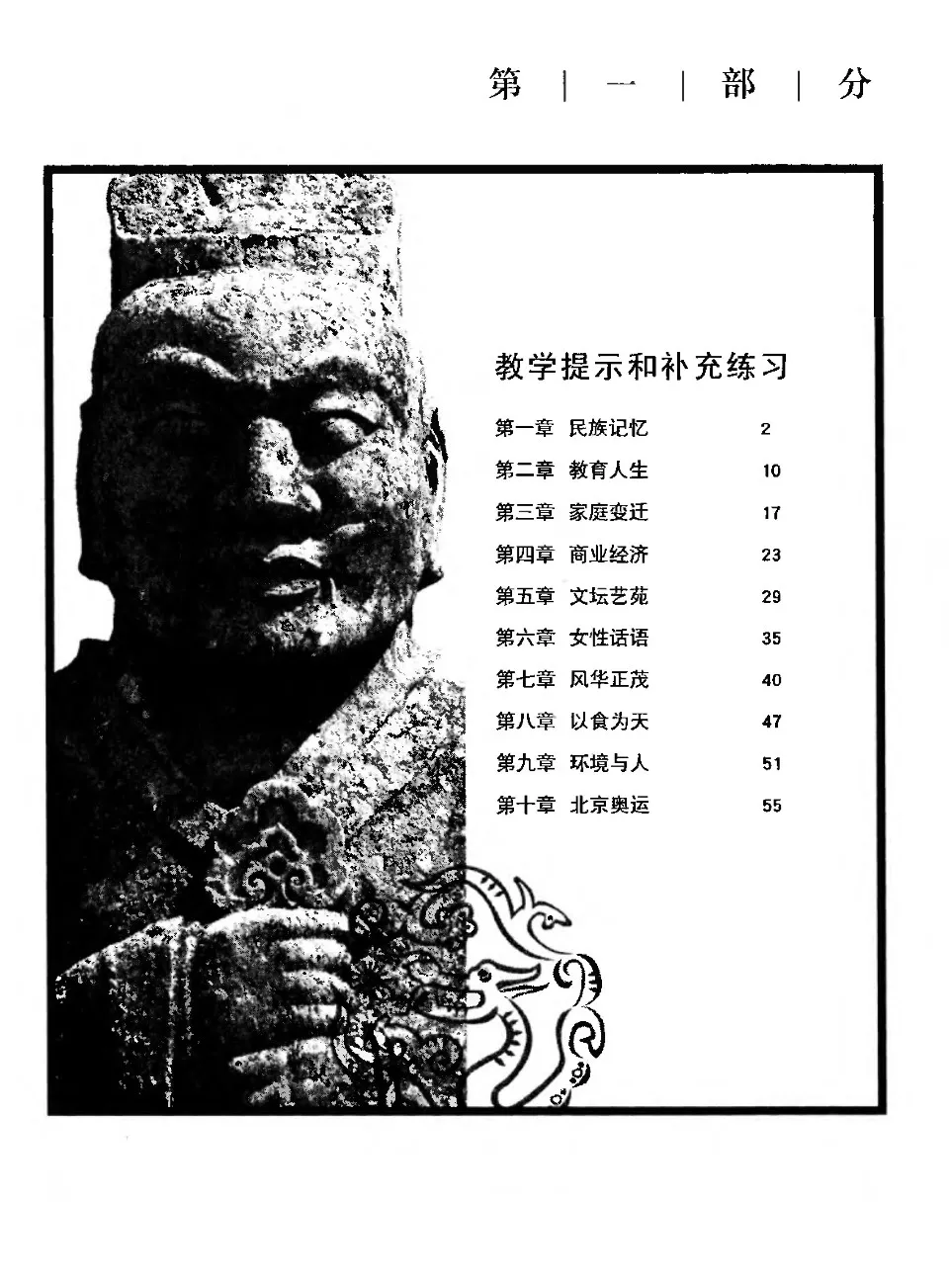 第 | 一 | 部 | 分

教学提示和补充练习

第一章 民族记忆 2
第二章 教育人生 10
第三章 家庭变迁 17
第四章 商业经济 23
第五章 文坛艺苑 29
第六章 女性话语 35
第七章 风华正茂 40
第八章 以食为天 47
第九章 环境与人 51
第十章 北京奥运 55